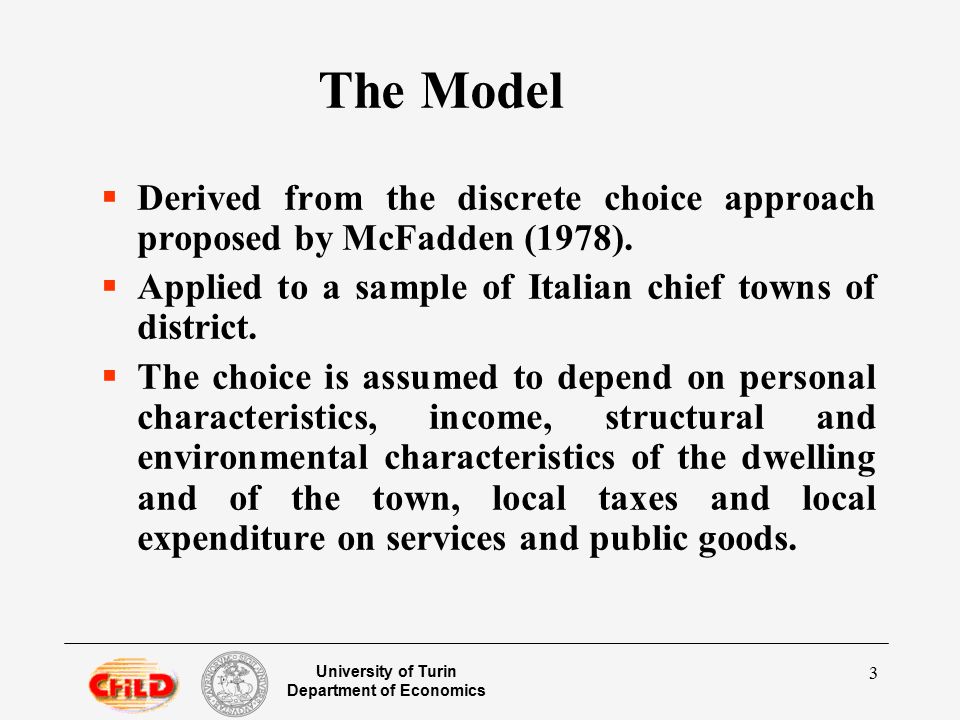 The Model

▪ Derived from the discrete choice approach proposed by McFadden (1978).

▪ Applied to a sample of Italian chief towns of district.

▪ The choice is assumed to depend on personal characteristics, income, structural and environmental characteristics of the dwelling and of the town, local taxes and local expenditure on services and public goods.

CHILD

University of Turin
Department of Economics

3